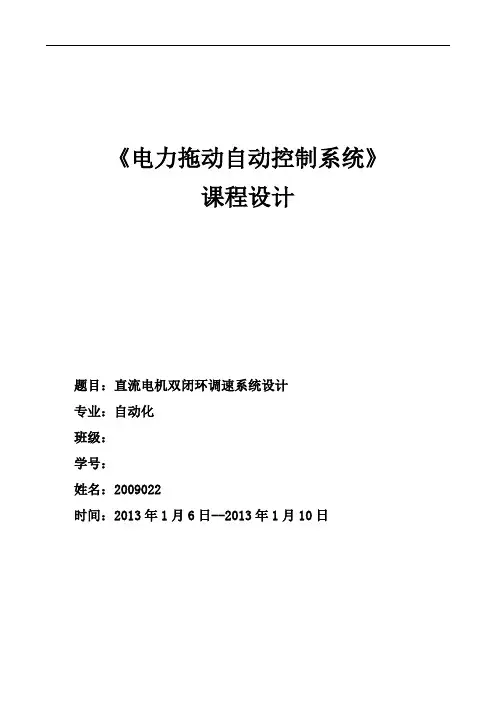 《电力拖动自动控制系统》
课程设计

题目：直流电机双闭环调速系统设计
专业：自动化
班级：
学号：
姓名：2009022
时间：2013 年 1 月 6 日—2013 年 1 月 10 日